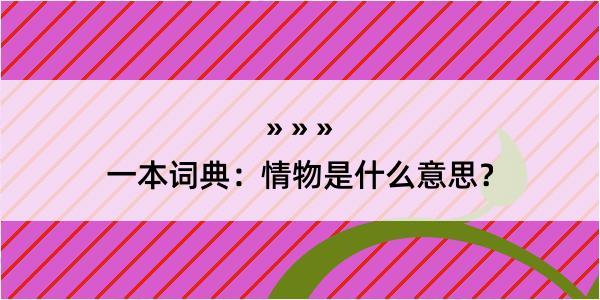 » » »

一本词典：情物是什么意思？